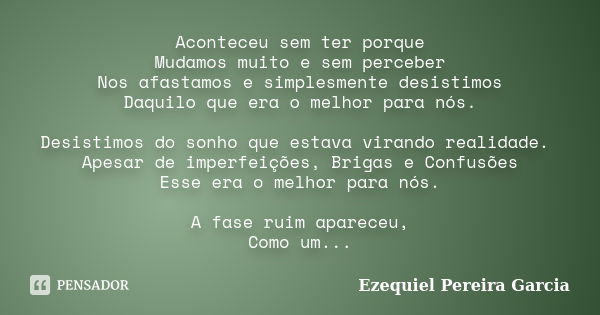 Aconteceu sem ter porque
Mudamos muito e sem perceber
Nos afastamos e simplesmente desistimos
Daquilo que era o melhor para nós.

Desistimos do sonho que estava virando realidade.
Apesar de imperfeições, Brigas e Confusões
Esse era o melhor para nós.

A fase ruim apareceu,
Como um...

PENSADOR

Ezequiel Pereira Garcia